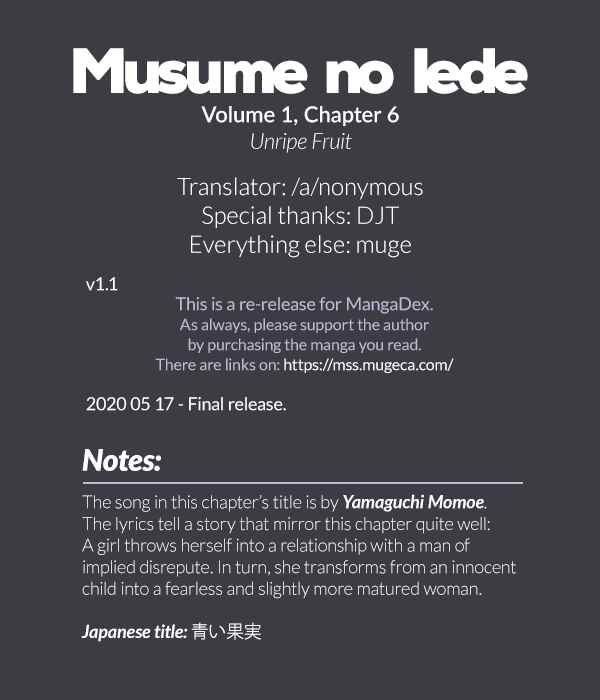 Musume no Iede

Volume 1, Chapter 6

Unripe Fruit

Translator: /a/nonymous
Special thanks: DJT
Everything else: muge

v1.1

This is a re-release for MangaDex.
As always, please support the author by purchasing the manga you read.
There are links on: https://mss.mugeca.com/

2020 05 17 - Final release.

Notes:

The song in this chapter's title is by Yamaguchi Momoe. The lyrics tell a story that mirror this chapter quite well: A girl throws herself into a relationship with a man of implied disrepute. In turn, she transforms from an innocent child into a fearless and slightly more matured woman.

Japanese title: 青い果実